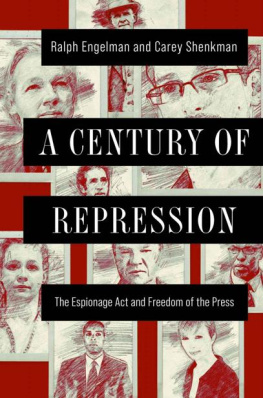 Ralph Engelman and Carey Shenkman

A CENTURY OF REPRESSION

The Espionage Act and Freedom of the Press